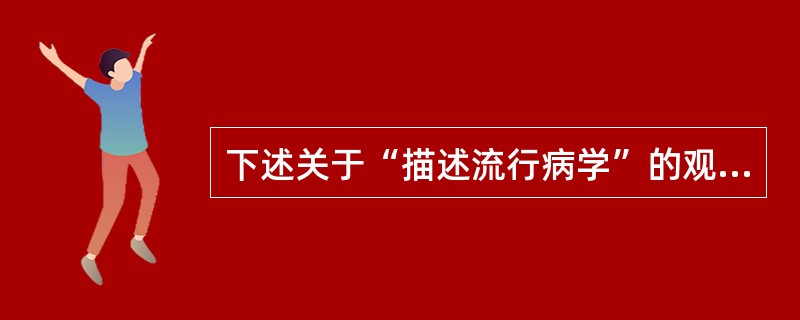 下述关于“描述流行病学”的观...